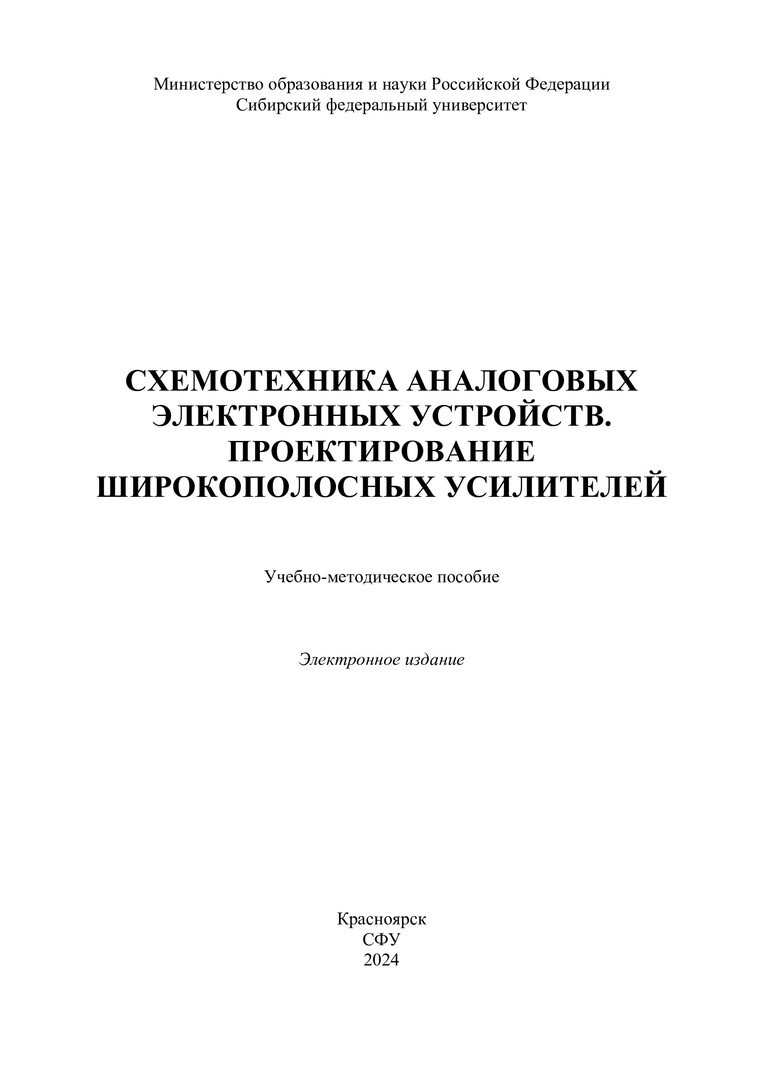 Министерство образования и науки Российской Федерации
Сибирский федеральный университет

СХЕМОТЕХНИКА АНАЛОГОВЫХ
ЭЛЕКТРОННЫХ УСТРОЙСТВ.
ПРОЕКТИРОВАНИЕ
ШИРОКОПОЛОСНЫХ УСИЛИТЕЛЕЙ

Учебно-методическое пособие

Электронное издание

Красноярск
СФУ
2024